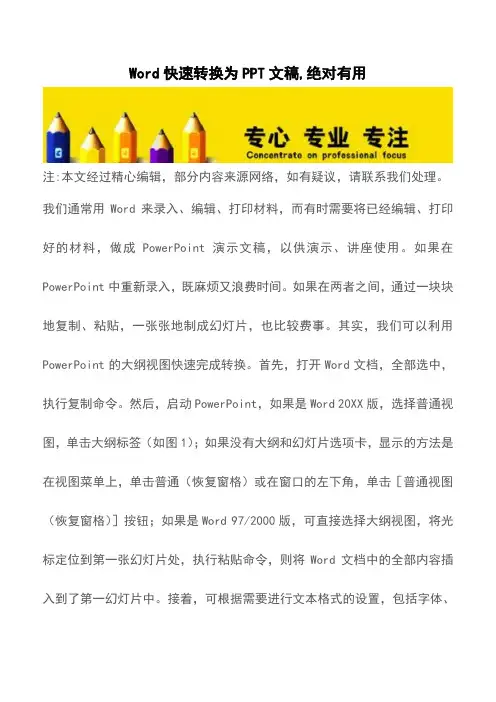 Word 快速转换为 PPT 文稿,绝对有用

专心 专业 专注
Concentrate on professional focus

注:本文经过精心编辑，部分内容来源网络，如有疑议，请联系我们处理。

我们通常用 Word 来录入、编辑、打印材料，而有时需要将已经编辑、打印好的材料，做成 PowerPoint 演示文稿，以供演示、讲座使用。如果在 PowerPoint 中重新录入，既麻烦又浪费时间。如果在两者之间，通过一块块地复制、粘贴，一张张地制成幻灯片，也比较费事。其实，我们可以利用 PowerPoint 的大纲视图快速完成转换。首先，打开 Word 文档，全部选中，执行复制命令。然后，启动 PowerPoint，如果是 Word 20XX 版，选择普通视图，单击大纲标签（如图 1）；如果没有大纲和幻灯片选项卡，显示的方法是在视图菜单上，单击普通（恢复窗格）或在窗口的左下角，单击［普通视图（恢复窗格）］按钮；如果是 Word 97/2000 版，可直接选择大纲视图，将光标定位到第一张幻灯片处，执行粘贴命令，则将 Word 文档中的全部内容插入到了第一幻灯片中。接着，可根据需要进行文本格式的设置，包括字体、